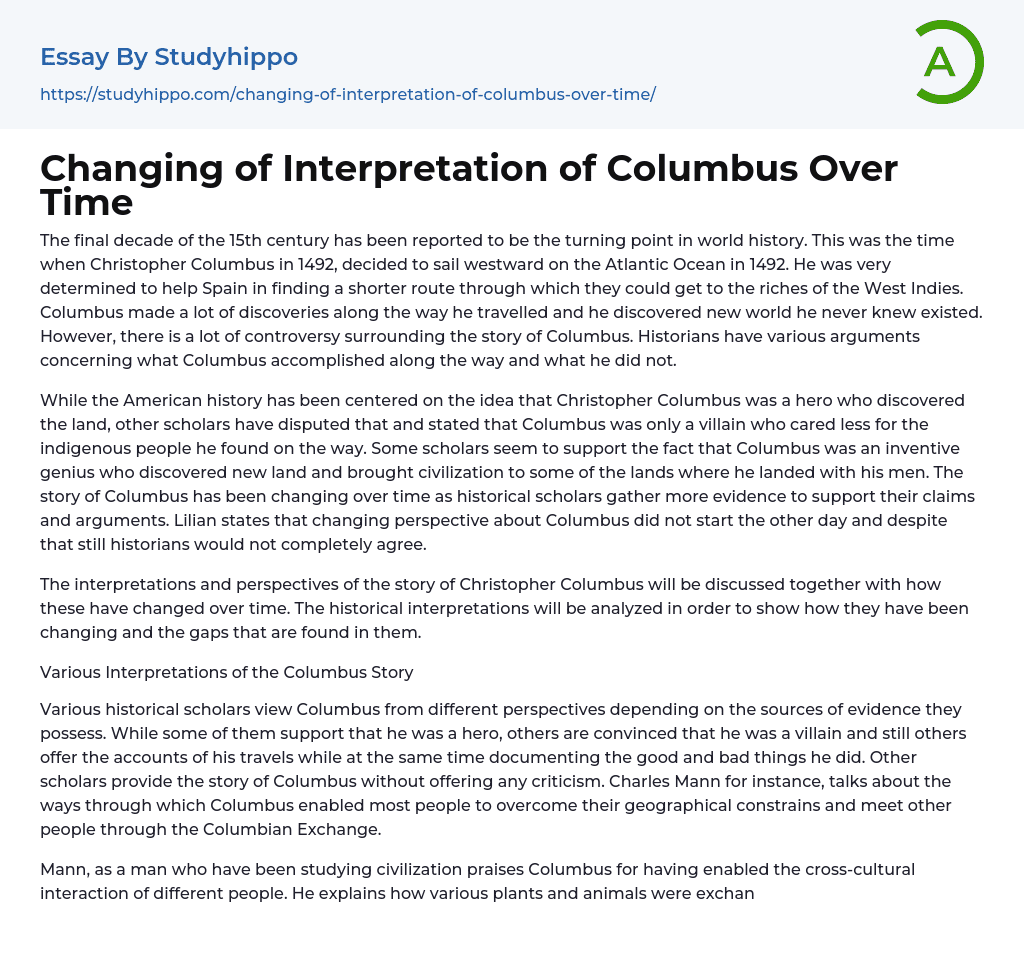 Essay By Studyhippo
https://studyhippo.com/changing-of-interpretation-of-columbus-over-time/

A

Changing of Interpretation of Columbus Over Time

The final decade of the 15th century has been reported to be the turning point in world history. This was the time when Christopher Columbus in 1492, decided to sail westward on the Atlantic Ocean in 1492. He was very determined to help Spain in finding a shorter route through which they could get to the riches of the West Indies. Columbus made a lot of discoveries along the way he travelled and he discovered new world he never knew existed. However, there is a lot of controversy surrounding the story of Columbus. Historians have various arguments concerning what Columbus accomplished along the way and what he did not.

While the American history has been centered on the idea that Christopher Columbus was a hero who discovered the land, other scholars have disputed that and stated that Columbus was only a villain who cared less for the indigenous people he found on the way. Some scholars seem to support the fact that Columbus was an inventive genius who discovered new land and brought civilization to some of the lands where he landed with his men. The story of Columbus has been changing over time as historical scholars gather more evidence to support their claims and arguments. Lilian states that changing perspective about Columbus did not start the other day and despite that still historians would not completely agree.

The interpretations and perspectives of the story of Christopher Columbus will be discussed together with how these have changed over time. The historical interpretations will be analyzed in order to show how they have been changing and the gaps that are found in them.

Various Interpretations of the Columbus Story

Various historical scholars view Columbus from different perspectives depending on the sources of evidence they possess. While some of them support that he was a hero, others are convinced that he was a villain and still others offer the accounts of his travels while at the same time documenting the good and bad things he did. Other scholars provide the story of Columbus without offering any criticism. Charles Mann for instance, talks about the ways through which Columbus enabled most people to overcome their geographical constrains and meet other people through the Columbian Exchange.

Mann, as a man who have been studying civilization praises Columbus for having enabled the cross-cultural interaction of different people. He explains how various plants and animals were exchan